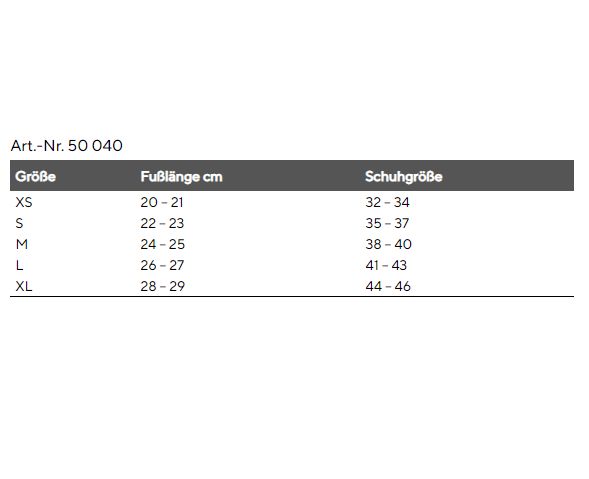 Art.-Nr. 50 040

| Größe | Fußlänge cm | Schuhgröße |
|---|---|---|
| XS | 20 – 21 | 32 – 34 |
| S | 22 – 23 | 35 – 37 |
| M | 24 – 25 | 38 – 40 |
| L | 26 – 27 | 41 – 43 |
| XL | 28 – 29 | 44 – 46 |